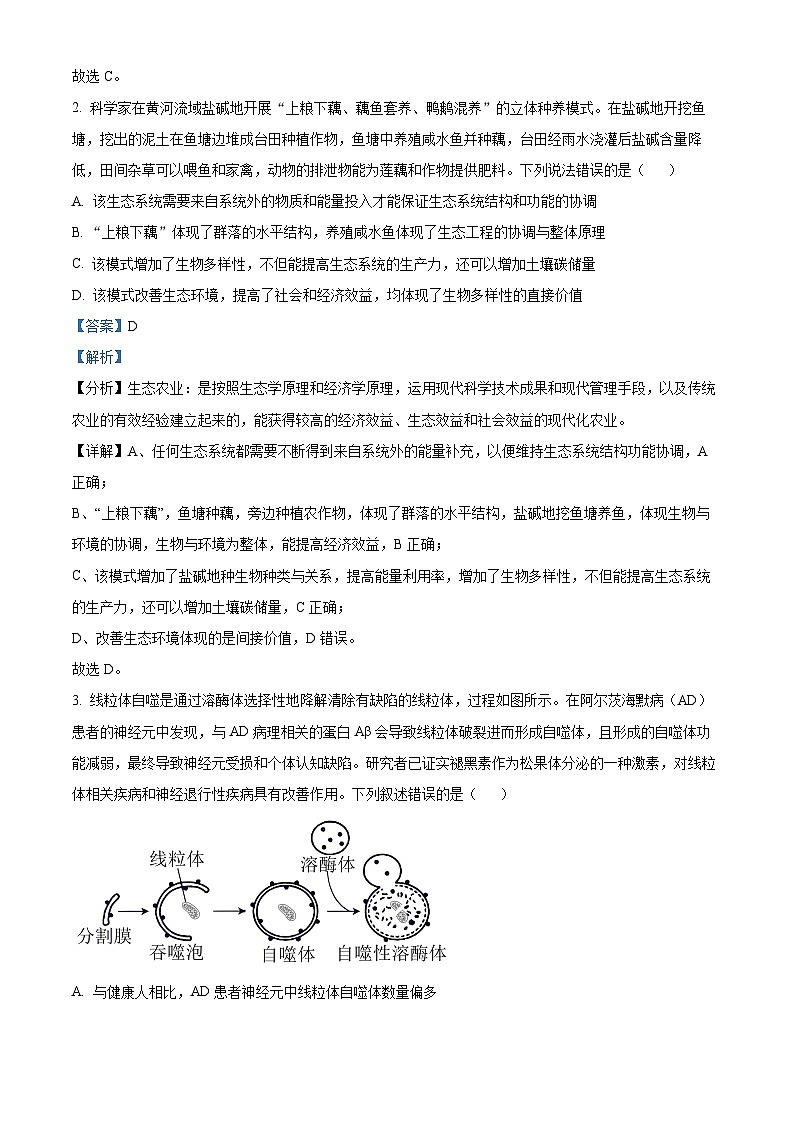 故选 C。

2. 科学家在黄河流域盐碱地开展“上粮下藕、藕鱼套养、鸭鹅混养”的立体种养模式。在盐碱地开挖鱼塘，挖出的泥土在鱼塘边堆成台田种植作物，鱼塘中养殖咸水鱼并种藕，台田经雨水浇灌后盐碱含量降低，田间杂草可以喂鱼和家禽，动物的排泄物能为莲藕和作物提供肥料。下列说法错误的是（　　）

A. 该生态系统需要来自系统外的物质和能量投入才能保证生态系统结构和功能的协调

B. “上粮下藕”体现了群落的水平结构，养殖咸水鱼体现了生态工程的协调与整体原理

C. 该模式增加了生物多样性，不但能提高生态系统的生产力，还可以增加土壤碳储量

D. 该模式改善生态环境，提高了社会和经济效益，均体现了生物多样性的直接价值

【答案】D

【解析】

【分析】生态农业：是按照生态学原理和经济学原理，运用现代科学技术成果和现代管理手段，以及传统农业的有效经验建立起来的，能获得较高的经济效益、生态效益和社会效益的现代化农业。

【详解】A、任何生态系统都需要不断得到来自系统外的能量补充，以便维持生态系统结构功能协调，A 正确；

B、“上粮下藕”，鱼塘种藕，旁边种植农作物，体现了群落的水平结构，盐碱地挖鱼塘养鱼，体现生物与环境的协调，生物与环境为整体，能提高经济效益，B 正确；

C、该模式增加了盐碱地种生物种类与关系，提高能量利用率，增加了生物多样性，不但能提高生态系统的生产力，还可以增加土壤碳储量，C 正确；

D、改善生态环境体现的是间接价值，D 错误。

故选 D。

3. 线粒体自噬是通过溶酶体选择性地降解清除有缺陷的线粒体，过程如图所示。在阿尔茨海默病（AD）患者的神经元中发现，与 AD 病理相关的蛋白 Aβ 会导致线粒体破裂进而形成自噬体，且形成的自噬体功能减弱，最终导致神经元受损和个体认知缺陷。研究者已证实褪黑素作为松果体分泌的一种激素，对线粒体相关疾病和神经退行性疾病具有改善作用。下列叙述错误的是（　　）

线粒体　溶酶体　分割膜　吞噬泡　自噬体　自噬性溶酶体

A. 与健康人相比，AD 患者神经元中线粒体自噬体数量偏多